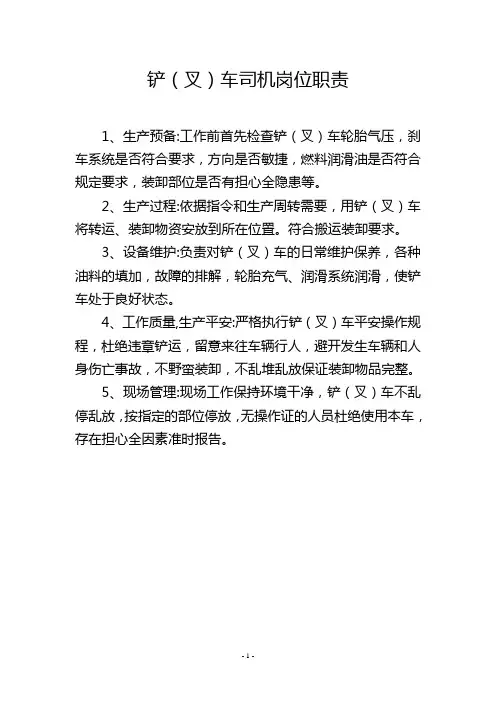 铲（叉）车司机岗位职责

1、生产预备:工作前首先检查铲（叉）车轮胎气压，刹车系统是否符合要求，方向是否敏捷，燃料润滑油是否符合规定要求，装卸部位是否有担心全隐患等。

2、生产过程:依据指令和生产周转需要，用铲（叉）车将转运、装卸物资安放到所在位置。符合搬运装卸要求。

3、设备维护:负责对铲（叉）车的日常维护保养，各种油料的填加，故障的排解，轮胎充气、润滑系统润滑，使铲车处于良好状态。

4、工作质量,生产平安:严格执行铲（叉）车平安操作规程，杜绝违章铲运，留意来往车辆行人，避开发生车辆和人身伤亡事故，不野蛮装卸，不乱堆乱放保证装卸物品完整。

5、现场管理:现场工作保持环境干净，铲（叉）车不乱停乱放，按指定的部位停放，无操作证的人员杜绝使用本车，存在担心全因素准时报告。

-1-